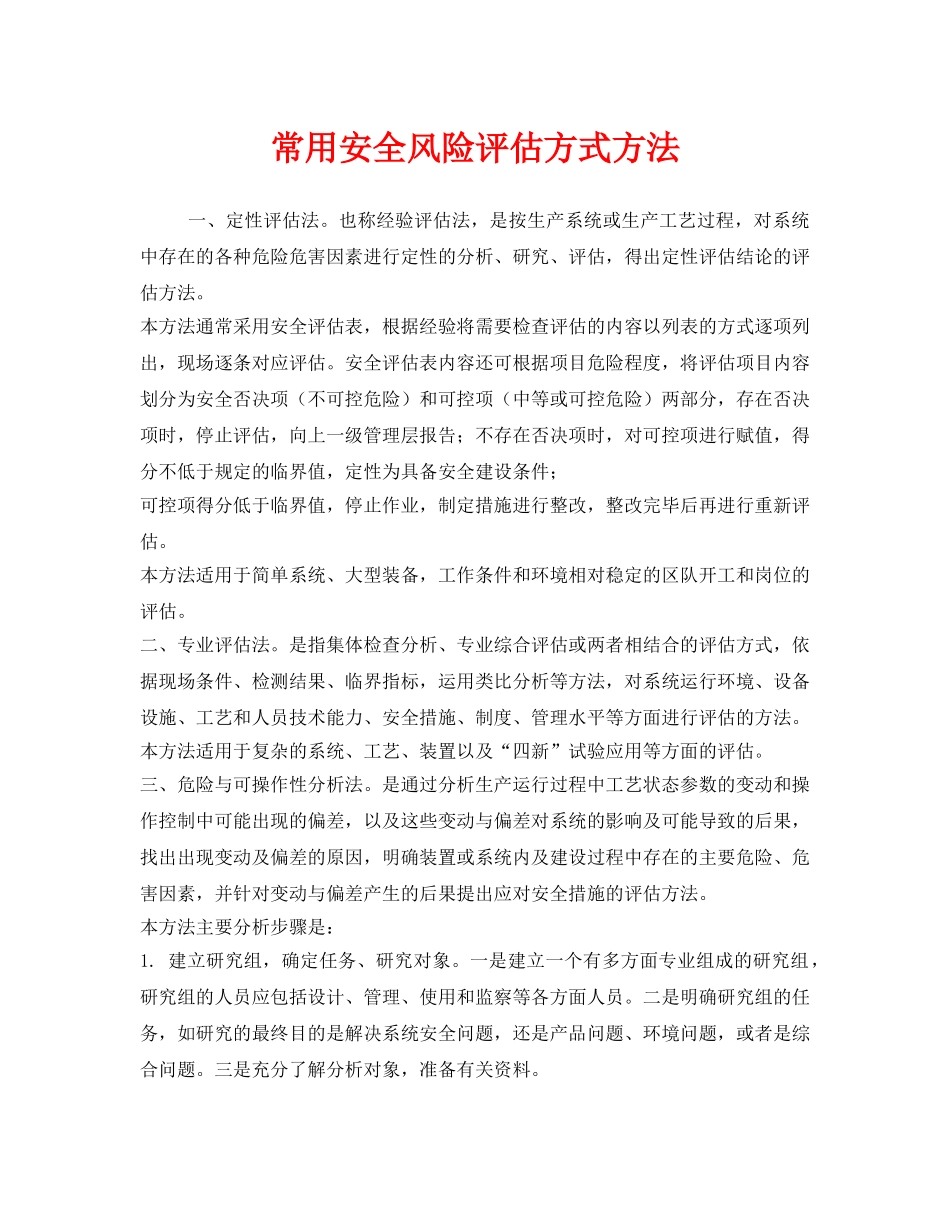 常用安全风险评估方式方法

一、定性评估法。也称经验评估法，是按生产系统或生产工艺过程，对系统中存在的各种危险危害因素进行定性的分析、研究、评估，得出定性评估结论的评估方法。

本方法通常采用安全评估表，根据经验将需要检查评估的内容以列表的方式逐项列出，现场逐条对应评估。安全评估表内容还可根据项目危险程度，将评估项目内容划分为安全否决项（不可控危险）和可控项（中等或可控危险）两部分，存在否决项时，停止评估，向上一级管理层报告；不存在否决项时，对可控项进行赋值，得分不低于规定的临界值，定性为具备安全建设条件；

可控项得分低于临界值，停止作业，制定措施进行整改，整改完毕后再进行重新评估。

本方法适用于简单系统、大型装备，工作条件和环境相对稳定的区队开工和岗位的评估。

二、专业评估法。是指集体检查分析、专业综合评估或两者相结合的评估方式，依据现场条件、检测结果、临界指标，运用类比分析等方法，对系统运行环境、设备设施、工艺和人员技术能力、安全措施、制度、管理水平等方面进行评估的方法。

本方法适用于复杂的系统、工艺、装置以及“四新”试验应用等方面的评估。

三、危险与可操作性分析法。是通过分析生产运行过程中工艺状态参数的变动和操作控制中可能出现的偏差，以及这些变动与偏差对系统的影响及可能导致的后果，找出出现变动及偏差的原因，明确装置或系统内及建设过程中存在的主要危险、危害因素，并针对变动与偏差产生的后果提出应对安全措施的评估方法。

本方法主要分析步骤是：

1. 建立研究组，确定任务、研究对象。一是建立一个有多方面专业组成的研究组，研究组的人员应包括设计、管理、使用和监察等各方面人员。二是明确研究组的任务，如研究的最终目的是解决系统安全问题，还是产品问题、环境问题，或者是综合问题。三是充分了解分析对象，准备有关资料。